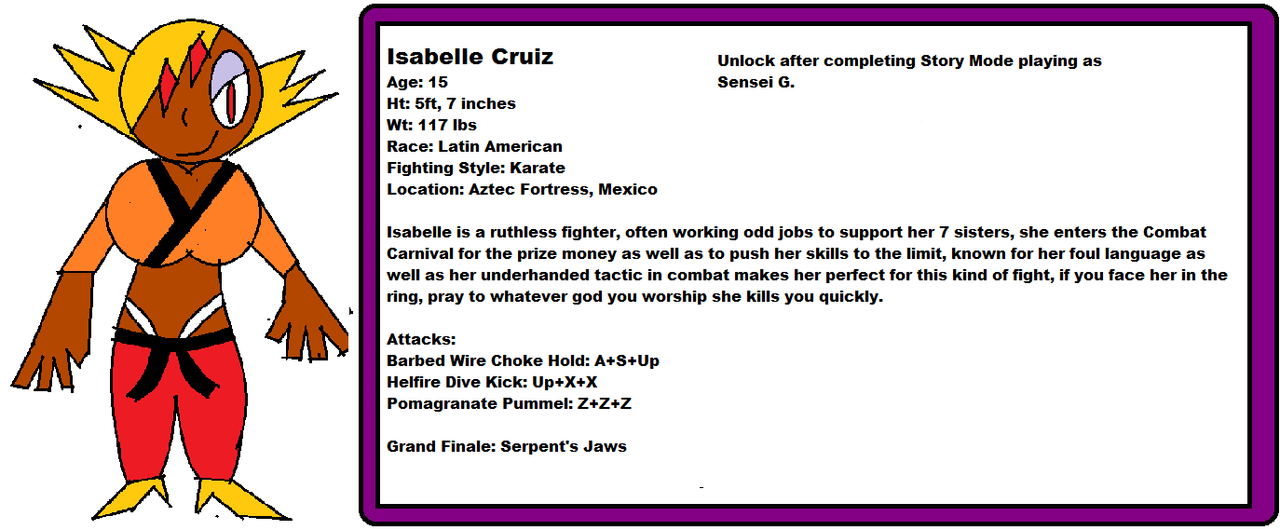 Isabelle Cruiz
Age: 15
Ht: 5ft, 7 inches
Wt: 117 lbs
Race: Latin American
Fighting Style: Karate
Location: Aztec Fortress, Mexico

Unlock after completing Story Mode playing as Sensei G.

Isabelle is a ruthless fighter, often working odd jobs to support her 7 sisters, she enters the Combat Carnival for the prize money as well as to push her skills to the limit, known for her foul language as well as her underhanded tactic in combat makes her perfect for this kind of fight, if you face her in the ring, pray to whatever god you worship she kills you quickly.

Attacks:
Barbed Wire Choke Hold: A+S+Up
Helfire Dive Kick: Up+X+X
Pomagranate Pummel: Z+Z+Z

Grand Finale: Serpent's Jaws